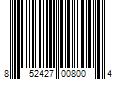 8 52427 00800 4